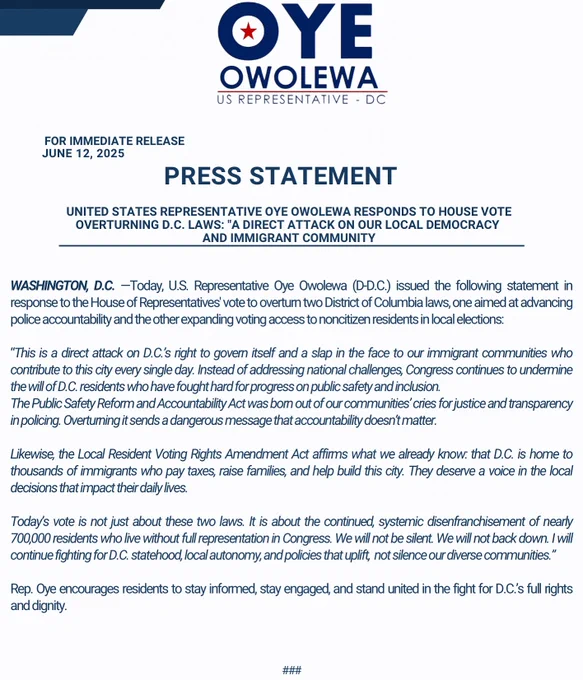 OYE
OWOLEWA
US REPRESENTATIVE - DC

FOR IMMEDIATE RELEASE
JUNE 12, 2025

PRESS STATEMENT

UNITED STATES REPRESENTATIVE OYE OWOLEWA RESPONDS TO HOUSE VOTE OVERTURNING D.C. LAWS: "A DIRECT ATTACK ON OUR LOCAL DEMOCRACY AND IMMIGRANT COMMUNITY

WASHINGTON, D.C. —Today, U.S. Representative Oye Owolewa (D-D.C.) issued the following statement in response to the House of Representatives' vote to overturn two District of Columbia laws, one aimed at advancing police accountability and the other expanding voting access to noncitizen residents in local elections:

"This is a direct attack on D.C.'s right to govern itself and a slap in the face to our immigrant communities who contribute to this city every single day. Instead of addressing national challenges, Congress continues to undermine the will of D.C. residents who have fought hard for progress on public safety and inclusion.
The Public Safety Reform and Accountability Act was born out of our communities' cries for justice and transparency in policing. Overturning it sends a dangerous message that accountability doesn't matter.

Likewise, the Local Resident Voting Rights Amendment Act affirms what we already know: that D.C. is home to thousands of immigrants who pay taxes, raise families, and help build this city. They deserve a voice in the local decisions that impact their daily lives.

Today's vote is not just about these two laws. It is about the continued, systemic disenfranchisement of nearly 700,000 residents who live without full representation in Congress. We will not be silent. We will not back down. I will continue fighting for D.C. statehood, local autonomy, and policies that uplift, not silence our diverse communities."

Rep. Oye encourages residents to stay informed, stay engaged, and stand united in the fight for D.C.'s full rights and dignity.

###